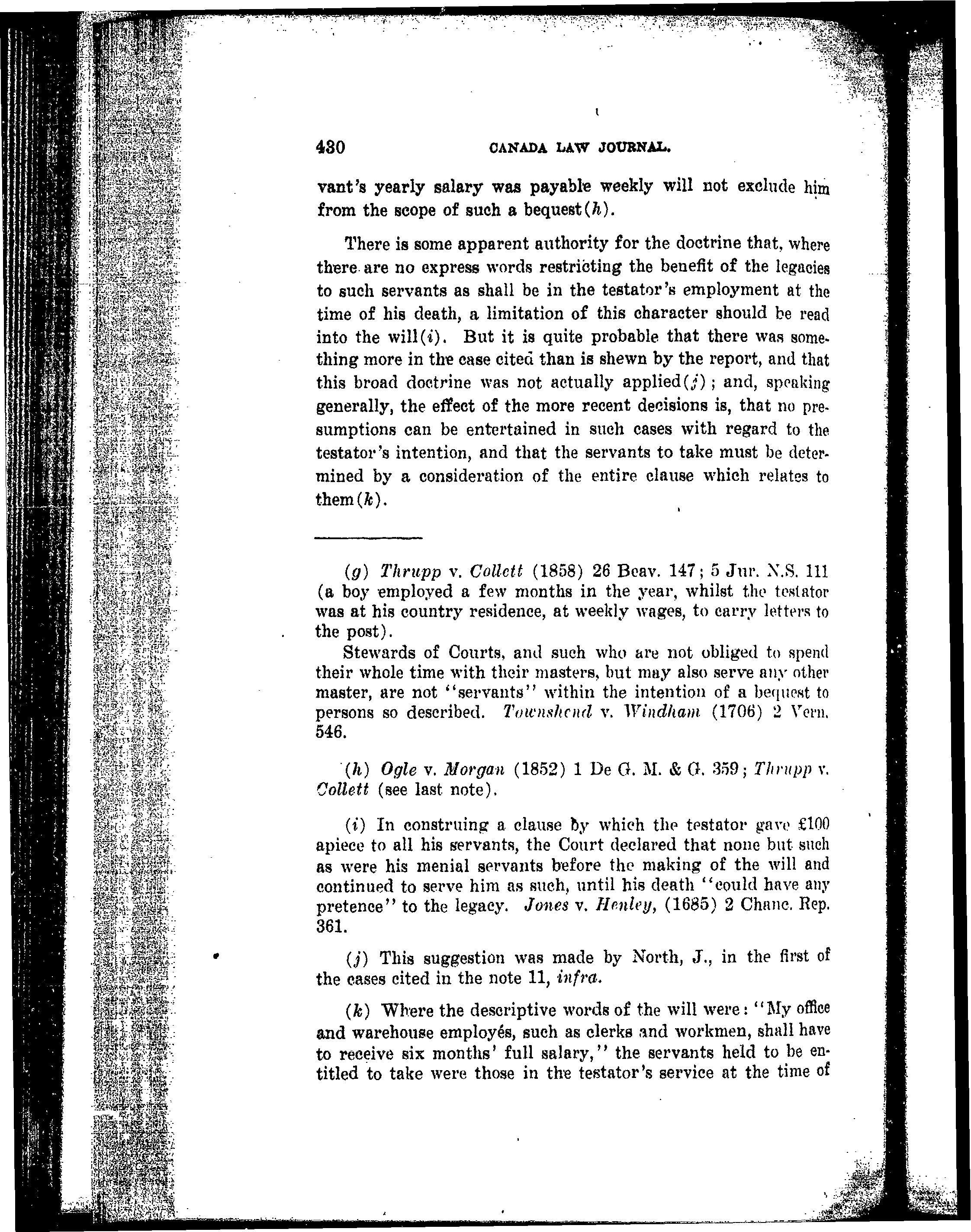 430 CANADA LAW JOURNAL.

vant's yearly salary was payable weekly will not exclude him from the scope of such a bequest(h).

There is some apparent authority for the doctrine that, where there are no express words restricting the benefit of the legacies to such servants as shall be in the testator's employment at the time of his death, a limitation of this character should be read into the will(i). But it is quite probable that there was something more in the case cited than is shewn by the report, and that this broad doctrine was not actually applied(j); and, speaking generally, the effect of the more recent decisions is, that no presumptions can be entertained in such cases with regard to the testator's intention, and that the servants to take must be determined by a consideration of the entire clause which relates to them(k).

(g) Thrupp v. Collett (1858) 26 Beav. 147; 5 Jur. N.S. 111 (a boy employed a few months in the year, whilst the testator was at his country residence, at weekly wages, to carry letters to the post).

Stewards of Courts, and such who are not obliged to spend their whole time with their masters, but may also serve any other master, are not "servants" within the intention of a bequest to persons so described. Townshend v. Windham (1706) 2 Vern. 546.

(h) Ogle v. Morgan (1852) 1 De G. M. & G. 359; Thrupp v. Collett (see last note).

(i) In construing a clause by which the testator gave £100 apiece to all his servants, the Court declared that none but such as were his menial servants before the making of the will and continued to serve him as such, until his death "could have any pretence" to the legacy. Jones v. Henley, (1685) 2 Chanc. Rep. 361.

(j) This suggestion was made by North, J., in the first of the cases cited in the note 11, infra.

(k) Where the descriptive words of the will were: "My office and warehouse employés, such as clerks and workmen, shall have to receive six months' full salary," the servants held to be entitled to take were those in the testator's service at the time of